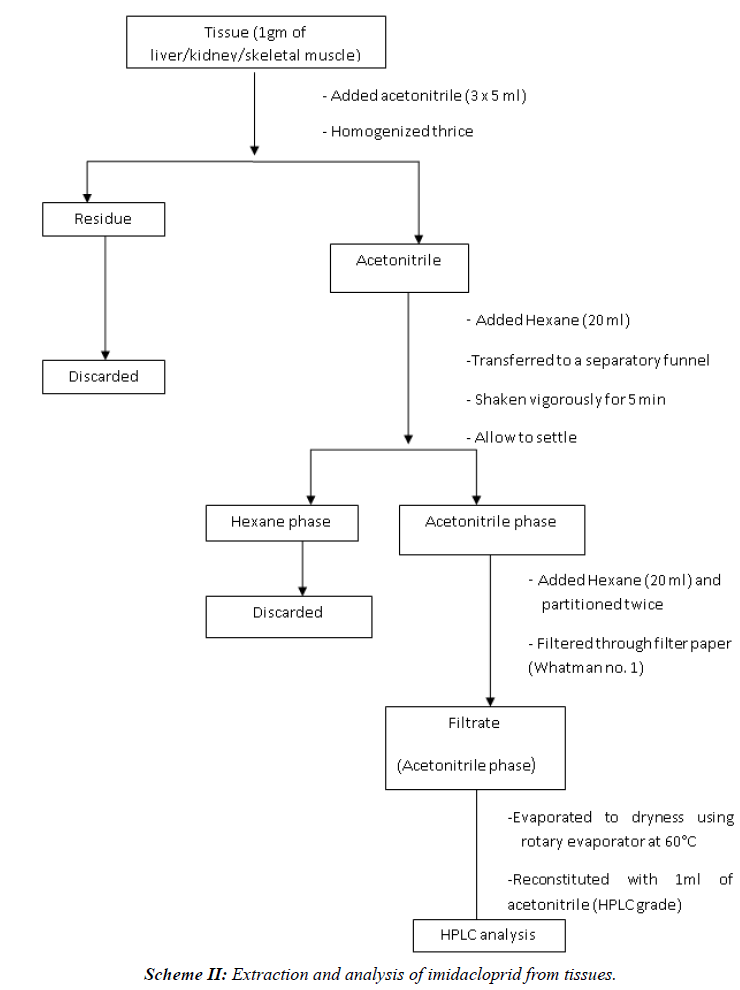 Tissue (1gm of liver/kidney/skeletal muscle)

- Added acetonitrile (3 x 5 ml)

- Homogenized thrice

Residue

Discarded

Acetonitrile

- Added Hexane (20 ml)

-Transferred to a separatory funnel

- Shaken vigorously for 5 min

- Allow to settle

Hexane phase

Discarded

Acetonitrile phase

- Added Hexane (20 ml) and partitioned twice

- Filtered through filter paper (Whatman no. 1)

Filtrate

(Acetonitrile phase)

-Evaporated to dryness using rotary evaporator at 60°C

-Reconstituted with 1ml of acetonitrile (HPLC grade)

HPLC analysis

Scheme II: Extraction and analysis of imidacloprid from tissues.